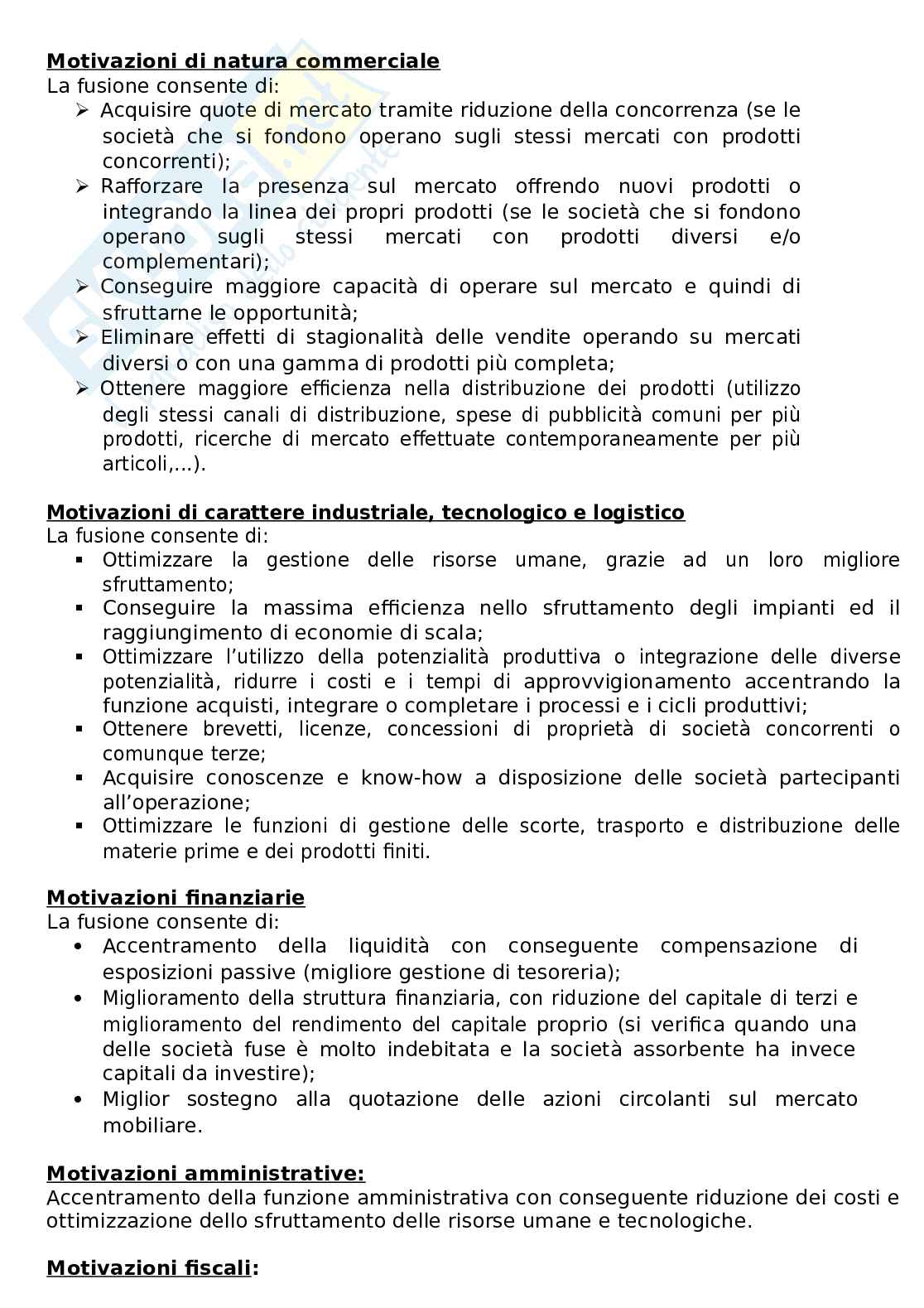 **Motivazioni di natura commerciale**
La fusione consente di:
➢ Acquisire quote di mercato tramite riduzione della concorrenza (se le società che si fondono operano sugli stessi mercati con prodotti concorrenti);
➢ Rafforzare la presenza sul mercato offrendo nuovi prodotti o integrando la linea dei propri prodotti (se le società che si fondono operano sugli stessi mercati con prodotti diversi e/o complementari);
➢ Conseguire maggiore capacità di operare sul mercato e quindi di sfruttarne le opportunità;
➢ Eliminare effetti di stagionalità delle vendite operando su mercati diversi o con una gamma di prodotti più completa;
➢ Ottenere maggiore efficienza nella distribuzione dei prodotti (utilizzo degli stessi canali di distribuzione, spese di pubblicità comuni per più prodotti, ricerche di mercato effettuate contemporaneamente per più articoli,...).

**Motivazioni di carattere industriale, tecnologico e logistico**
La fusione consente di:
▪ Ottimizzare la gestione delle risorse umane, grazie ad un loro migliore sfruttamento;
▪ Conseguire la massima efficienza nello sfruttamento degli impianti ed il raggiungimento di economie di scala;
▪ Ottimizzare l'utilizzo della potenzialità produttiva o integrazione delle diverse potenzialità, ridurre i costi e i tempi di approvvigionamento accentrando la funzione acquisti, integrare o completare i processi e i cicli produttivi;
▪ Ottenere brevetti, licenze, concessioni di proprietà di società concorrenti o comunque terze;
▪ Acquisire conoscenze e know-how a disposizione delle società partecipanti all'operazione;
▪ Ottimizzare le funzioni di gestione delle scorte, trasporto e distribuzione delle materie prime e dei prodotti finiti.

**Motivazioni finanziarie**
La fusione consente di:
• Accentramento della liquidità con conseguente compensazione di esposizioni passive (migliore gestione di tesoreria);
• Miglioramento della struttura finanziaria, con riduzione del capitale di terzi e miglioramento del rendimento del capitale proprio (si verifica quando una delle società fuse è molto indebitata e la società assorbente ha invece capitali da investire);
• Miglior sostegno alla quotazione delle azioni circolanti sul mercato mobiliare.

**Motivazioni amministrative:**
Accentramento della funzione amministrativa con conseguente riduzione dei costi e ottimizzazione dello sfruttamento delle risorse umane e tecnologiche.

**Motivazioni fiscali:**